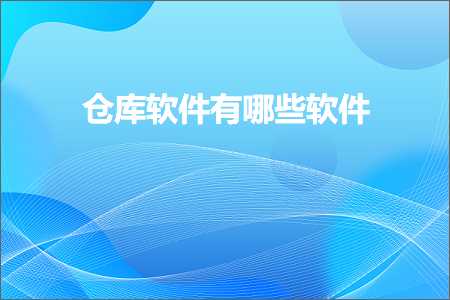 仓库软件有哪些软件